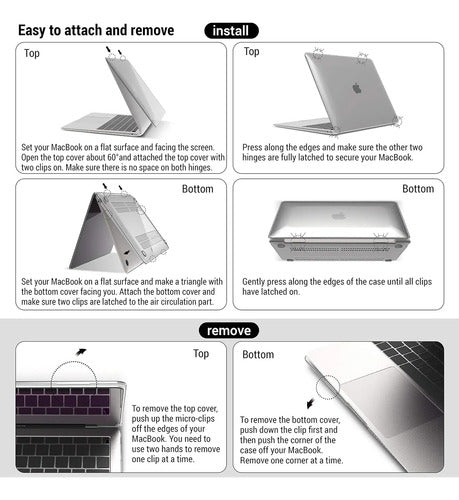 Easy to attach and remove

install

Top

Set your MacBook on a flat surface and facing the screen. Open the top cover about 60°and attached the top cover with two clips on. Make sure there is no space on both hinges.

Top

Press along the edges and make sure the other two hinges are fully latched to secure your MacBook.

Bottom

Set your MacBook on a flat surface and make a triangle with the bottom cover facing you. Attach the bottom cover and make sure two clips are latched to the air circulation part.

Bottom

Gently press along the edges of the case until all clips have latched on.

remove

Top

To remove the top cover, push up the micro-clips off the edges of your MacBook. You need to use two hands to remove one clip at a time.

Bottom

To remove the bottom cover, push down the clip first and then push the corner of the case off your MacBook. Remove one corner at a time.